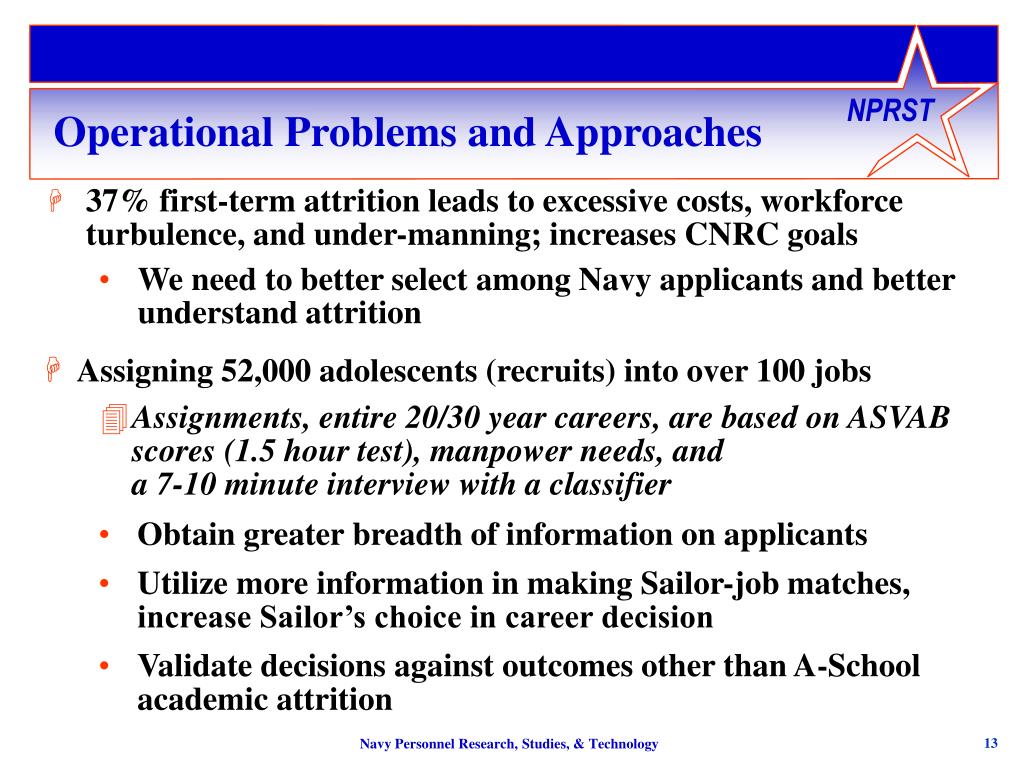 NPRST

Operational Problems and Approaches

37% first-term attrition leads to excessive costs, workforce turbulence, and under-manning; increases CNRC goals

• We need to better select among Navy applicants and better understand attrition

Assigning 52,000 adolescents (recruits) into over 100 jobs

Assignments, entire 20/30 year careers, are based on ASVAB scores (1.5 hour test), manpower needs, and a 7-10 minute interview with a classifier

• Obtain greater breadth of information on applicants

• Utilize more information in making Sailor-job matches, increase Sailor's choice in career decision

• Validate decisions against outcomes other than A-School academic attrition

Navy Personnel Research, Studies, & Technology

13